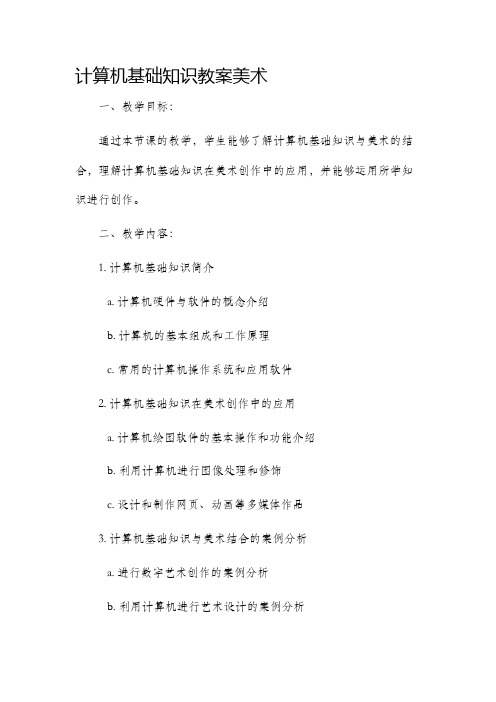 计算机基础知识教案美术

一、教学目标：

通过本节课的教学，学生能够了解计算机基础知识与美术的结合，理解计算机基础知识在美术创作中的应用，并能够运用所学知识进行创作。

二、教学内容：

1. 计算机基础知识简介

a. 计算机硬件与软件的概念介绍

b. 计算机的基本组成和工作原理

c. 常用的计算机操作系统和应用软件

2. 计算机基础知识在美术创作中的应用

a. 计算机绘图软件的基本操作和功能介绍

b. 利用计算机进行图像处理和修饰

c. 设计和制作网页、动画等多媒体作品

3. 计算机基础知识与美术结合的案例分析

a. 进行数字艺术创作的案例分析

b. 利用计算机进行艺术设计的案例分析